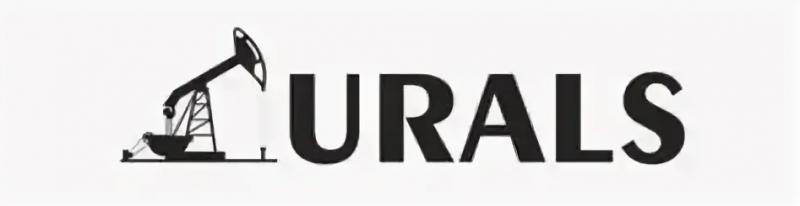 URALS